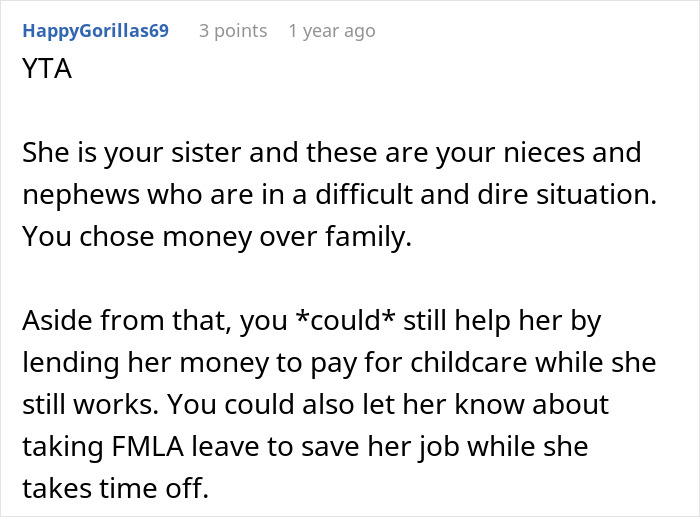 HappyGorillas69 3 points 1 year ago

YTA

She is your sister and these are your nieces and nephews who are in a difficult and dire situation. You chose money over family.

Aside from that, you *could* still help her by lending her money to pay for childcare while she still works. You could also let her know about taking FMLA leave to save her job while she takes time off.